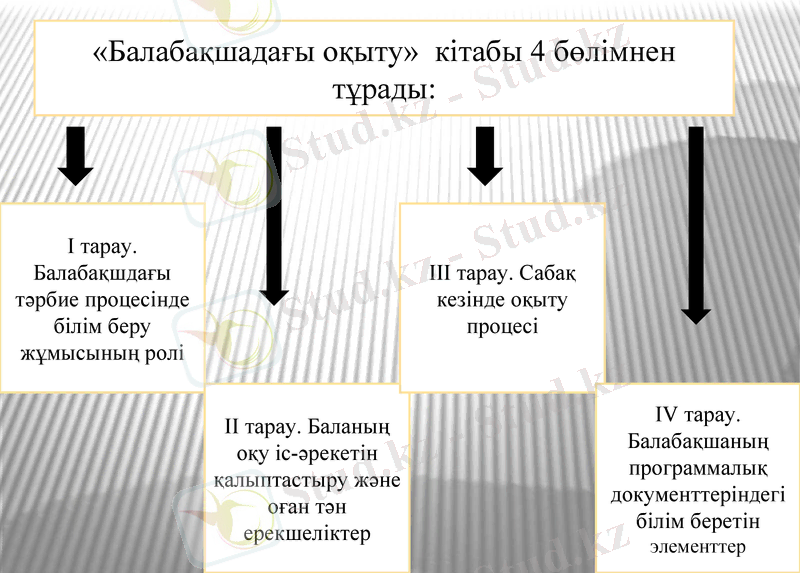 «Балабақшадағы оқыту» кітабы 4 бөлімнен тұрады:

I тарау. Балабақшдағы тәрбие процесінде білім беру жұмысының ролі

II тарау. Баланың оқу іс-әрекетін қалыптастыру және оған тән ерекшеліктер

III тарау. Сабақ кезінде оқыту процесі

IV тарау. Балабақшаның программалық документтеріндегі білім беретін элементтер

Stud.kz - Stud.kz